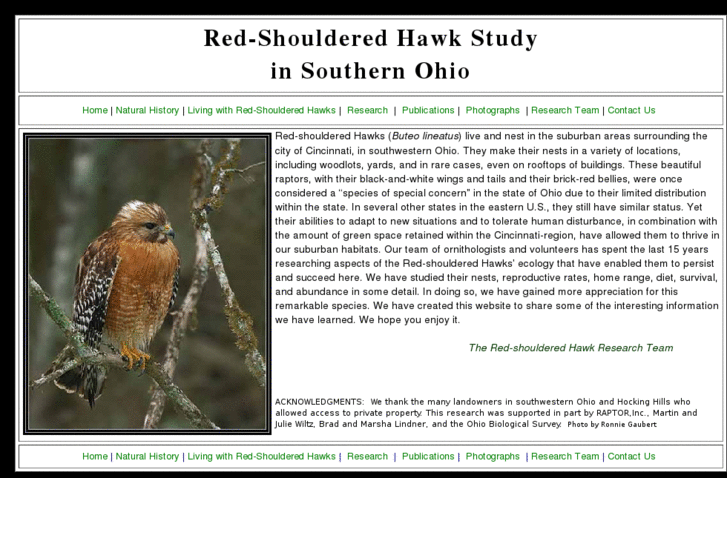 Red-Shouldered Hawk Study
in Southern Ohio

Home | Natural History | Living with Red-Shouldered Hawks | Research | Publications | Photographs | Research Team | Contact Us

Red-shouldered Hawks (Buteo lineatus) live and nest in the suburban areas surrounding the city of Cincinnati, in southwestern Ohio. They make their nests in a variety of locations, including woodlots, yards, and in rare cases, even on rooftops of buildings. These beautiful raptors, with their black-and-white wings and tails and their brick-red bellies, were once considered a "species of special concern" in the state of Ohio due to their limited distribution within the state. In several other states in the eastern U.S., they still have similar status. Yet their abilities to adapt to new situations and to tolerate human disturbance, in combination with the amount of green space retained within the Cincinnati-region, have allowed them to thrive in our suburban habitats. Our team of ornithologists and volunteers has spent the last 15 years researching aspects of the Red-shouldered Hawks' ecology that have enabled them to persist and succeed here. We have studied their nests, reproductive rates, home range, diet, survival, and abundance in some detail. In doing so, we have gained more appreciation for this remarkable species. We have created this website to share some of the interesting information we have learned. We hope you enjoy it.

The Red-shouldered Hawk Research Team

ACKNOWLEDGMENTS: We thank the many landowners in southwestern Ohio and Hocking Hills who allowed access to private property. This research was supported in part by RAPTOR,Inc., Martin and Julie Wiltz, Brad and Marsha Lindner, and the Ohio Biological Survey. Photo by Ronnie Gaubert

Home | Natural History | Living with Red-Shouldered Hawks | Research | Publications | Photographs | Research Team | Contact Us